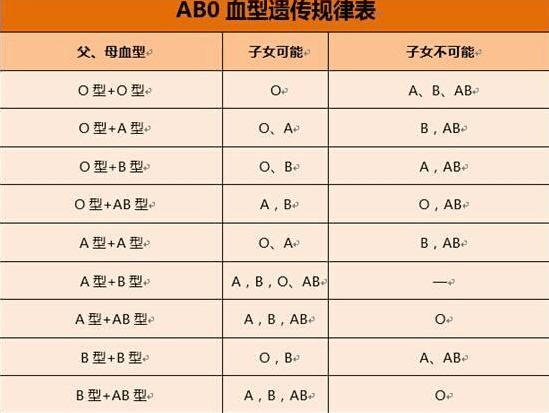 AB0 血型遗传规律表

| 父、母血型 | 子女可能 | 子女不可能 |
|---|---|---|
| O 型+O 型 | O | A、B、AB |
| O 型+A 型 | O、A | B，AB |
| O 型+B 型 | O、B | A，AB |
| O 型+AB 型 | A，B | O，AB |
| A 型+A 型 | O、A | B，AB |
| A 型+B 型 | A，B，O、AB | — |
| A 型+AB 型 | A，B，AB | O |
| B 型+B 型 | O，B | A、AB |
| B 型+AB 型 | A，B，AB | O |